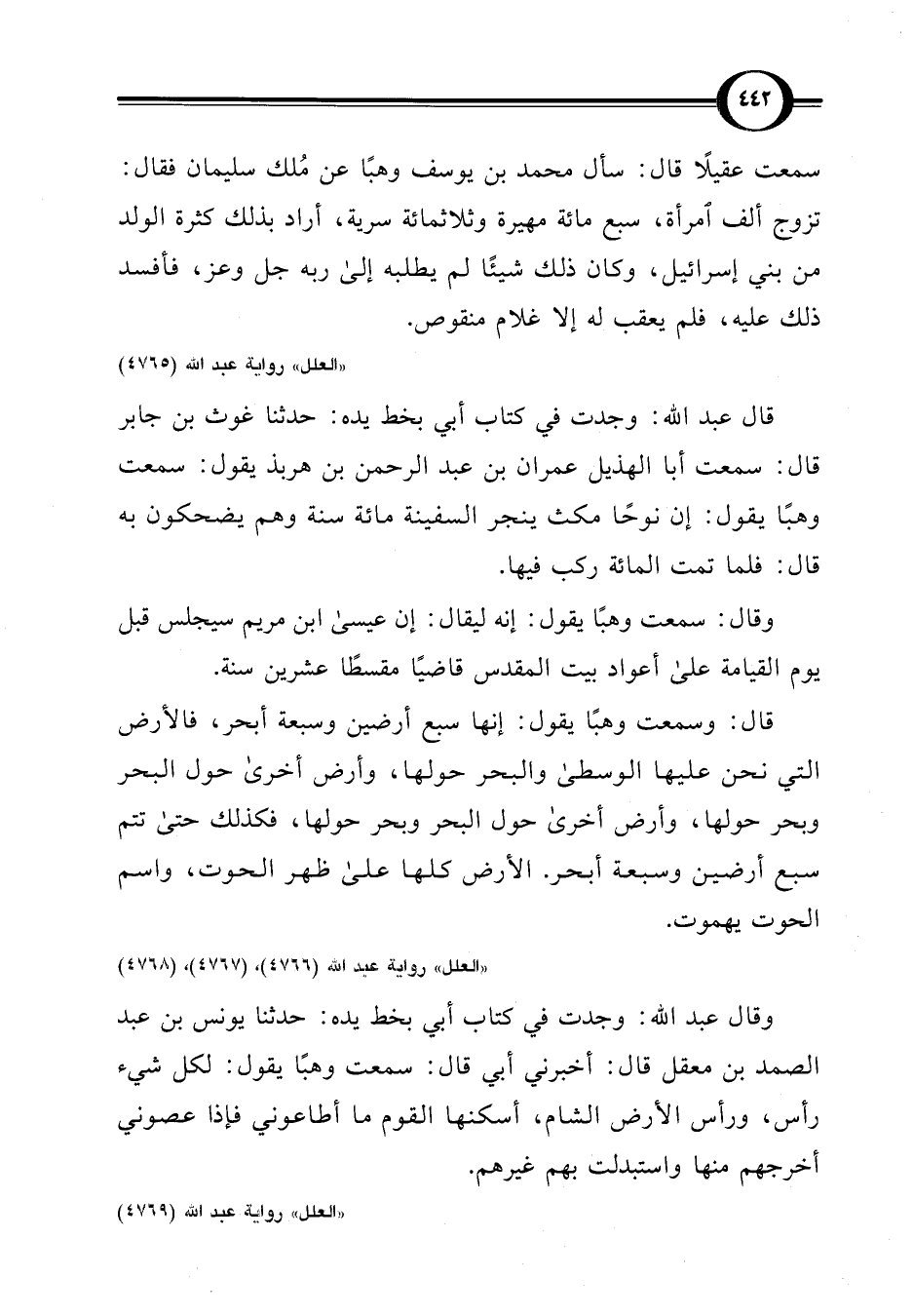 ٤٤٢

سمعت عقيلًا قال: سأل محمد بن يوسف وهبًا عن مُلك سليمان فقال: تزوج ألف ٱمرأة، سبع مائة مهيرة وثلاثمائة سرية، أراد بذلك كثرة الولد من بني إسرائيل، وكان ذلك شيئًا لم يطلبه إلىٰ ربه جل وعز، فأفسد ذلك عليه، فلم يعقب له إلا غلام منقوص.

«العلل» رواية عبد الله (٤٧٦٥)

قال عبد الله: وجدت في كتاب أبي بخط يده: حدثنا غوث بن جابر قال: سمعت أبا الهذيل عمران بن عبد الرحمن بن هربذ يقول: سمعت وهبًا يقول: إن نوحًا مكث ينجر السفينة مائة سنة وهم يضحكون به قال: فلما تمت المائة ركب فيها.

وقال: سمعت وهبًا يقول: إنه ليقال: إن عيسىٰ ابن مريم سيجلس قبل يوم القيامة علىٰ أعواد بيت المقدس قاضيًا مقسطًا عشرين سنة.

قال: وسمعت وهبًا يقول: إنها سبع أرضين وسبعة أبحر، فالأرض التي نحن عليها الوسطىٰ والبحر حولها، وأرض أخرىٰ حول البحر وبحر حولها، وأرض أخرىٰ حول البحر وبحر حولها، فكذلك حتىٰ تتم سبع أرضين وسبعة أبحر. الأرض كلها علىٰ ظهر الحوت، واسم الحوت يهموت.

«العلل» رواية عبد الله (٤٧٦٦)، (٤٧٦٧)، (٤٧٦٨)

وقال عبد الله: وجدت في كتاب أبي بخط يده: حدثنا يونس بن عبد الصمد بن معقل قال: أخبرني أبي قال: سمعت وهبًا يقول: لكل شيء رأس، ورأس الأرض الشام، أسكنها القوم ما أطاعوني فإذا عصوني أخرجهم منها واستبدلت بهم غيرهم.

«العلل» رواية عبد الله (٤٧٦٩)